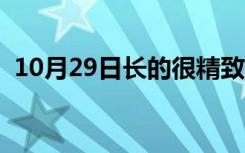 10月29日长的很精致